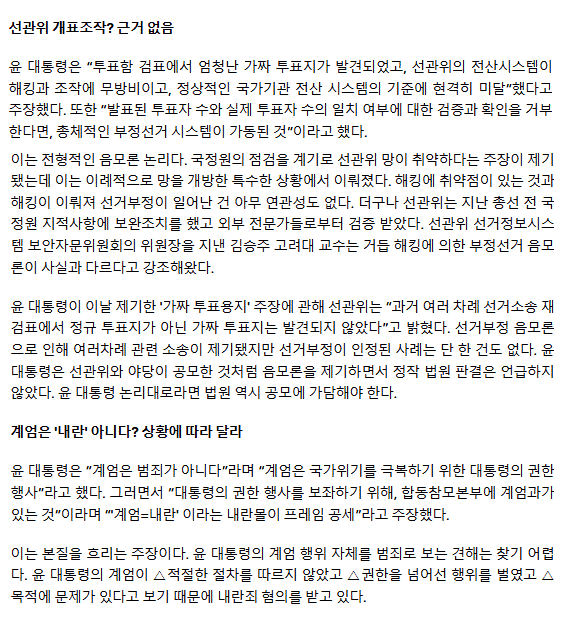 선관위 개표조작? 근거 없음

윤 대통령은 "투표함 검표에서 엄청난 가짜 투표지가 발견되었고, 선관위의 전산시스템이 해킹과 조작에 무방비이고, 정상적인 국가기관 전산 시스템의 기준에 현격히 미달"했다고 주장했다. 또한 "발표된 투표자 수와 실제 투표자 수의 일치 여부에 대한 검증과 확인을 거부한다면, 총체적인 부정선거 시스템이 가동된 것"이라고 했다.

이는 전형적인 음모론 논리다. 국정원의 점검을 계기로 선관위 망이 취약하다는 주장이 제기됐는데 이는 이례적으로 망을 개방한 특수한 상황에서 이뤄졌다. 해킹에 취약점이 있는 것과 해킹이 이뤄져 선거부정이 일어난 건 아무 연관성도 없다. 더구나 선관위는 지난 총선 전 국정원 지적사항에 보완조치를 했고 외부 전문가들로부터 검증 받았다. 선관위 선거정보시스템 보안자문위원회의 위원장을 지낸 김승주 고려대 교수는 거듭 해킹에 의한 부정선거 음모론이 사실과 다르다고 강조해왔다.

윤 대통령이 이날 제기한 '가짜 투표용지' 주장에 관해 선관위는 "과거 여러 차례 선거소송 재검표에서 정규 투표지가 아닌 가짜 투표지는 발견되지 않았다"고 밝혔다. 선거부정 음모론으로 인해 여러차례 관련 소송이 제기됐지만 선거부정이 인정된 사례는 단 한 건도 없다. 윤 대통령은 선관위와 야당이 공모한 것처럼 음모론을 제기하면서 정작 법원 판결은 언급하지 않았다. 윤 대통령 논리대로라면 법원 역시 공모에 가담해야 한다.

계엄은 '내란' 아니다? 상황에 따라 달라

윤 대통령은 "계엄은 범죄가 아니다"라며 "계엄은 국가위기를 극복하기 위한 대통령의 권한 행사"라고 했다. 그러면서 "대통령의 권한 행사를 보좌하기 위해, 합동참모본부에 계엄과가 있는 것"이라며 "'계엄=내란' 이라는 내란몰이 프레임 공세"라고 주장했다.

이는 본질을 흐리는 주장이다. 윤 대통령의 계엄 행위 자체를 범죄로 보는 견해는 찾기 어렵다. 윤 대통령의 계엄이 △적절한 절차를 따르지 않았고 △권한을 넘어선 행위를 벌였고 △목적에 문제가 있다고 보기 때문에 내란죄 혐의를 받고 있다.